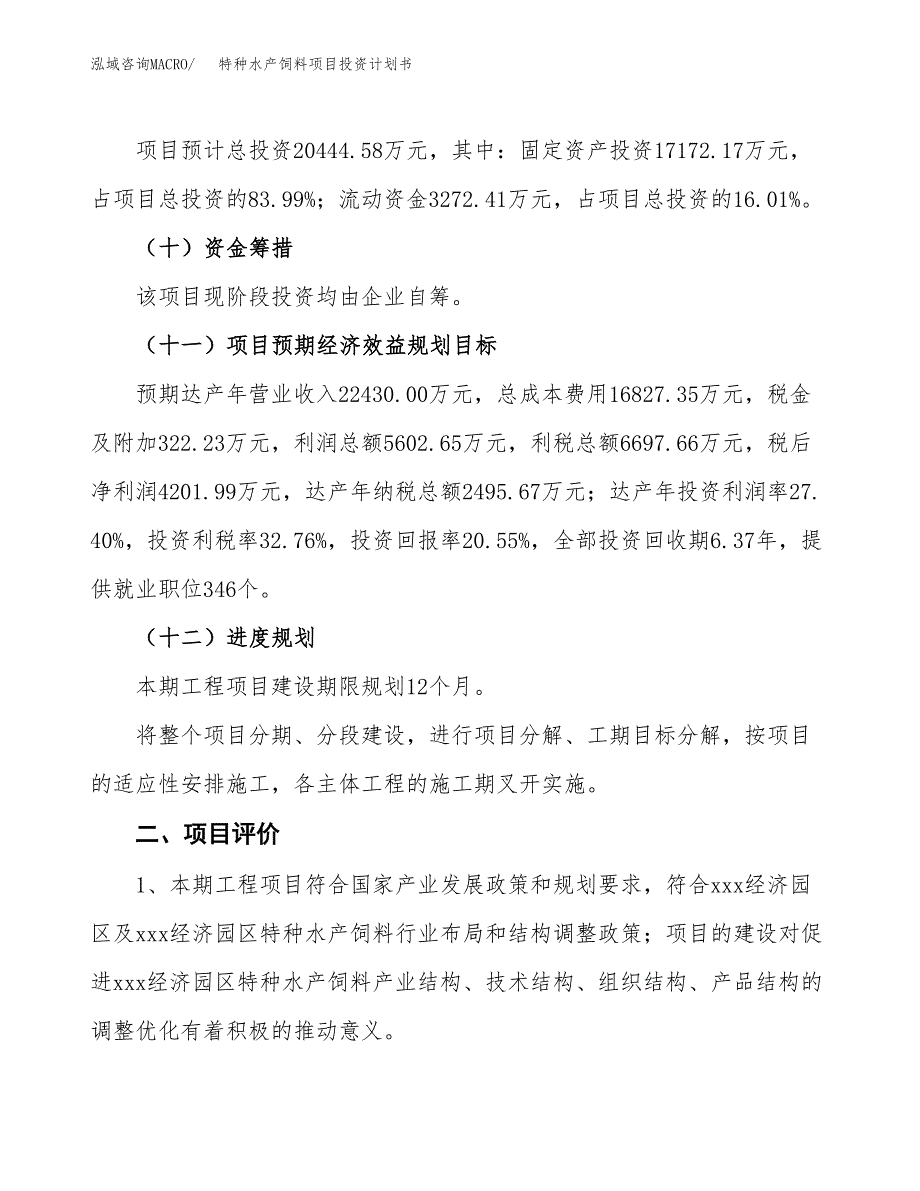 泓域咨询MACRO/　特种水产饲料项目投资计划书

项目预计总投资20444.58万元，其中：固定资产投资17172.17万元，占项目总投资的83.99%；流动资金3272.41万元，占项目总投资的16.01%。

（十）资金筹措

该项目现阶段投资均由企业自筹。

（十一）项目预期经济效益规划目标

预期达产年营业收入22430.00万元，总成本费用16827.35万元，税金及附加322.23万元，利润总额5602.65万元，利税总额6697.66万元，税后净利润4201.99万元，达产年纳税总额2495.67万元；达产年投资利润率27.40%，投资利税率32.76%，投资回报率20.55%，全部投资回收期6.37年，提供就业职位346个。

（十二）进度规划

本期工程项目建设期限规划12个月。

将整个项目分期、分段建设，进行项目分解、工期目标分解，按项目的适应性安排施工，各主体工程的施工期叉开实施。

二、项目评价

1、本期工程项目符合国家产业发展政策和规划要求，符合xxx经济园区及xxx经济园区特种水产饲料行业布局和结构调整政策；项目的建设对促进xxx经济园区特种水产饲料产业结构、技术结构、组织结构、产品结构的调整优化有着积极的推动意义。